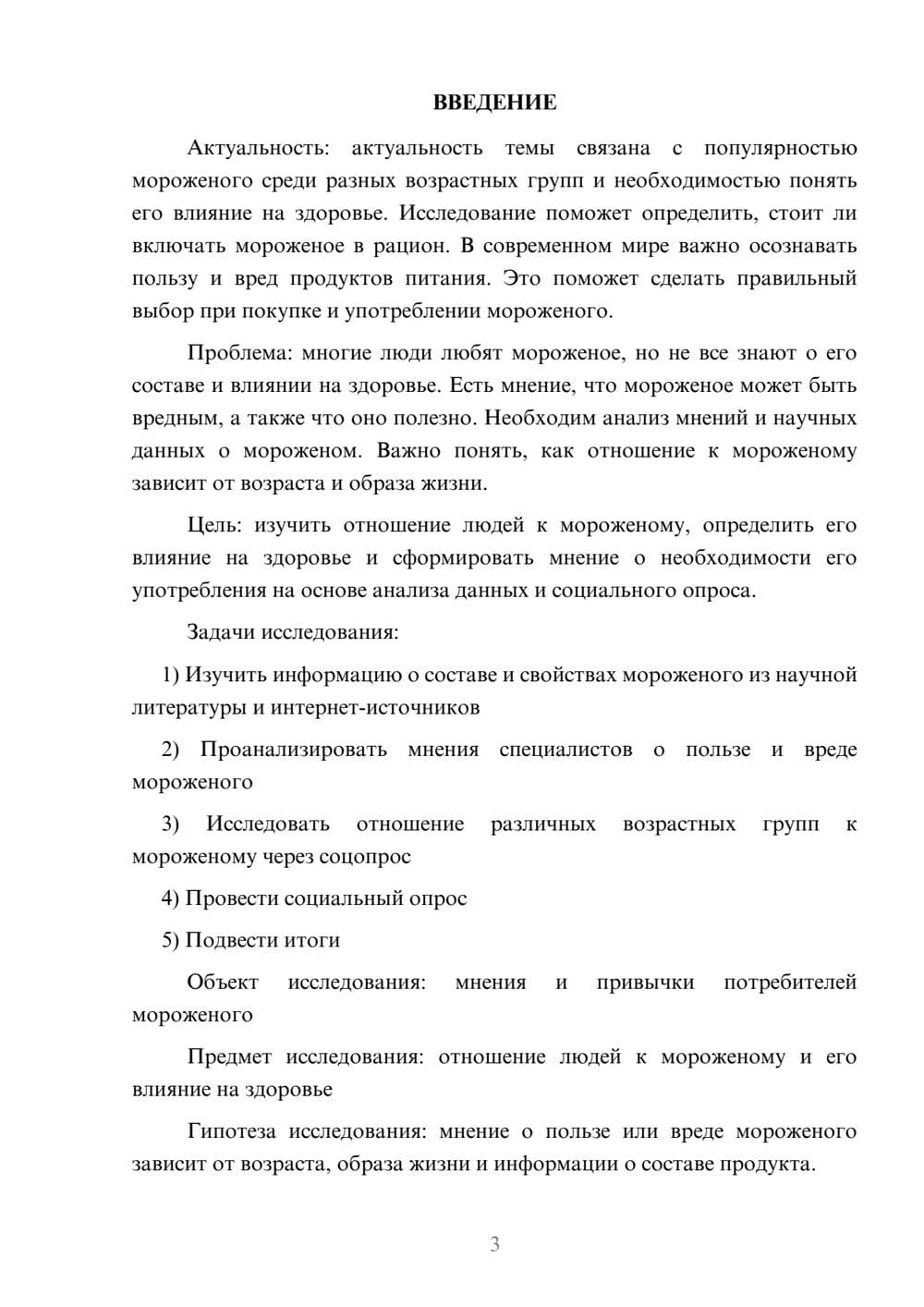 ВВЕДЕНИЕ

Актуальность: актуальность темы связана с популярностью мороженого среди разных возрастных групп и необходимостью понять его влияние на здоровье. Исследование поможет определить, стоит ли включать мороженое в рацион. В современном мире важно осознавать пользу и вред продуктов питания. Это поможет сделать правильный выбор при покупке и употреблении мороженого.

Проблема: многие люди любят мороженое, но не все знают о его составе и влиянии на здоровье. Есть мнение, что мороженое может быть вредным, а также что оно полезно. Необходим анализ мнений и научных данных о мороженом. Важно понять, как отношение к мороженому зависит от возраста и образа жизни.

Цель: изучить отношение людей к мороженому, определить его влияние на здоровье и сформировать мнение о необходимости его употребления на основе анализа данных и социального опроса.

Задачи исследования:

1) Изучить информацию о составе и свойствах мороженого из научной литературы и интернет-источников

2) Проанализировать мнения специалистов о пользе и вреде мороженого

3) Исследовать отношение различных возрастных групп к мороженому через соцопрос

4) Провести социальный опрос

5) Подвести итоги

Объект исследования: мнения и привычки потребителей мороженого

Предмет исследования: отношение людей к мороженому и его влияние на здоровье

Гипотеза исследования: мнение о пользе или вреде мороженого зависит от возраста, образа жизни и информации о составе продукта.

3